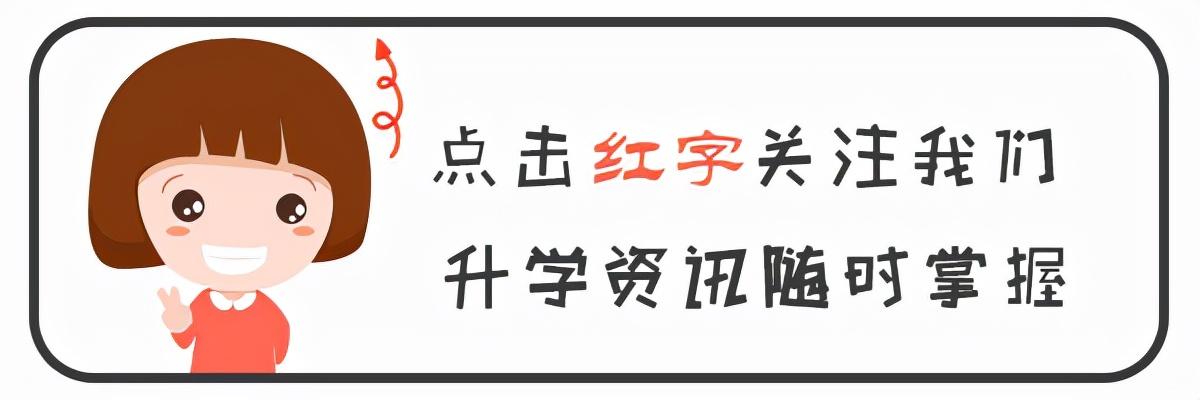 点击红字关注我们
升学资讯随时掌握